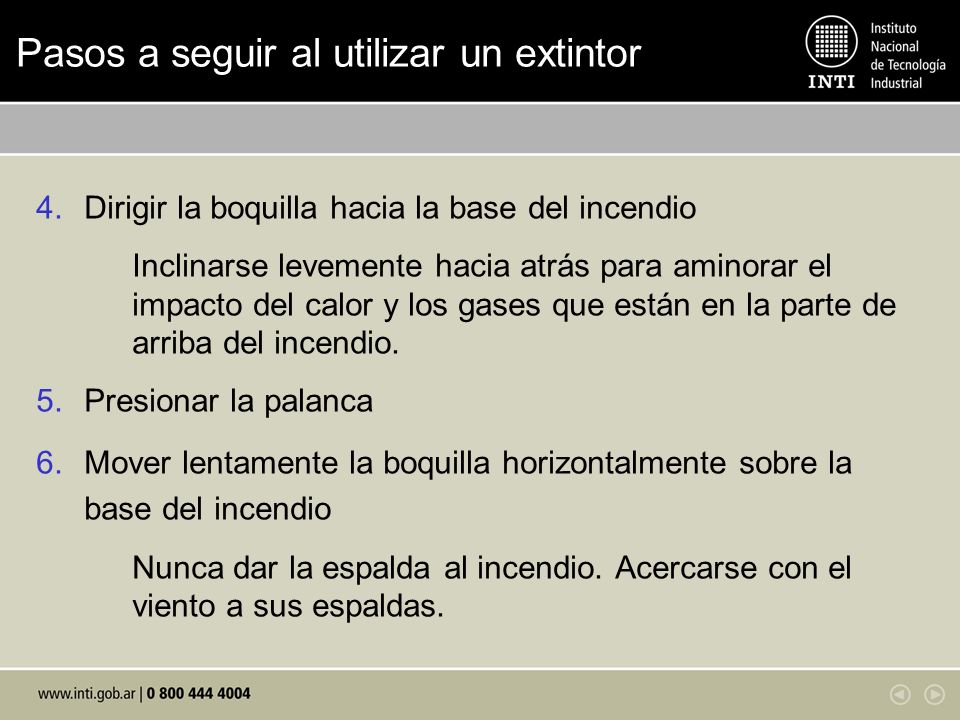 Pasos a seguir al utilizar un extintor

INTI Instituto Nacional de Tecnología Industrial

4. Dirigir la boquilla hacia la base del incendio

Inclinarse levemente hacia atrás para aminorar el impacto del calor y los gases que están en la parte de arriba del incendio.

5. Presionar la palanca

6. Mover lentamente la boquilla horizontalmente sobre la base del incendio

Nunca dar la espalda al incendio. Acercarse con el viento a sus espaldas.

www.inti.gob.ar | 0 800 444 4004